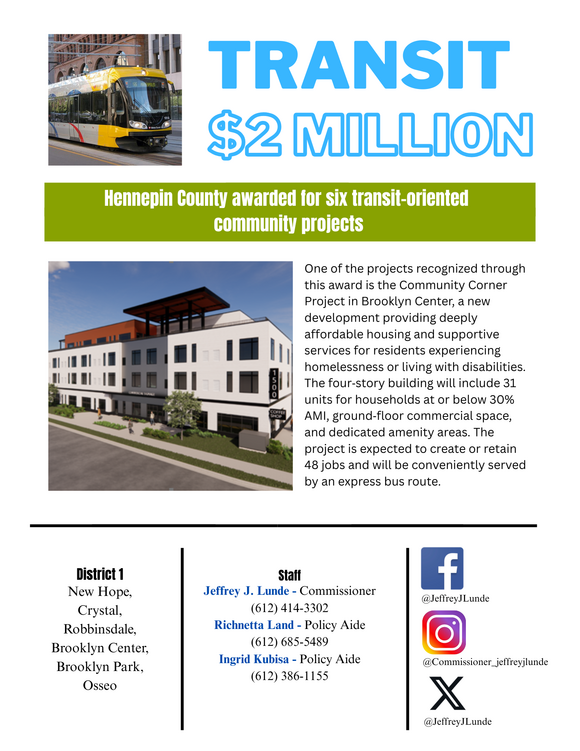 TRANSIT
$2 MILLION

Hennepin County awarded for six transit-oriented community projects

1500

COFFEE SHOP

One of the projects recognized through this award is the Community Corner Project in Brooklyn Center, a new development providing deeply affordable housing and supportive services for residents experiencing homelessness or living with disabilities. The four-story building will include 31 units for households at or below 30% AMI, ground-floor commercial space, and dedicated amenity areas. The project is expected to create or retain 48 jobs and will be conveniently served by an express bus route.

District 1
New Hope,
Crystal,
Robbinsdale,
Brooklyn Center,
Brooklyn Park,
Osseo

Staff
Jeffrey J. Lunde - Commissioner
(612) 414-3302
Richnetta Land - Policy Aide
(612) 685-5489
Ingrid Kubisa - Policy Aide
(612) 386-1155

@JeffreyJLunde
@Commissioner_jeffreyjlunde
@JeffreyJLunde